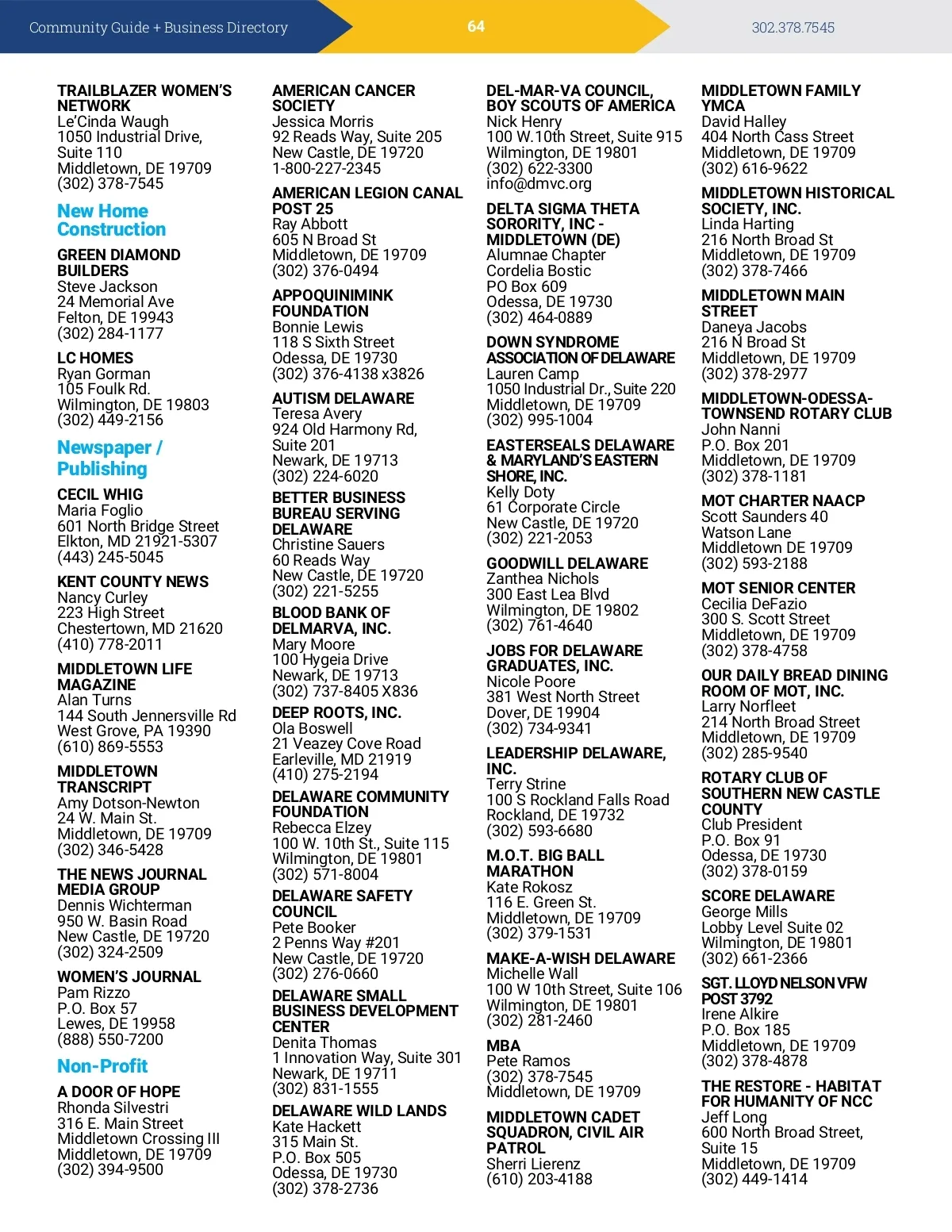 Community Guide + Business Directory
64
302.378.7545

TRAILBLAZER WOMEN'S NETWORK
Le'Cinda Waugh
1050 Industrial Drive, Suite 110
Middletown, DE 19709
(302) 378-7545

New Home Construction

GREEN DIAMOND BUILDERS
Steve Jackson
24 Memorial Ave
Felton, DE 19943
(302) 284-1177

LC HOMES
Ryan Gorman
105 Foulk Rd.
Wilmington, DE 19803
(302) 449-2156

Newspaper / Publishing

CECIL WHIG
Maria Foglio
601 North Bridge Street
Elkton, MD 21921-5307
(443) 245-5045

KENT COUNTY NEWS
Nancy Curley
223 High Street
Chestertown, MD 21620
(410) 778-2011

MIDDLETOWN LIFE MAGAZINE
Alan Turns
144 South Jennersville Rd
West Grove, PA 19390
(610) 869-5553

MIDDLETOWN TRANSCRIPT
Amy Dotson-Newton
24 W. Main St.
Middletown, DE 19709
(302) 346-5428

THE NEWS JOURNAL MEDIA GROUP
Dennis Wichterman
950 W. Basin Road
New Castle, DE 19720
(302) 324-2509

WOMEN'S JOURNAL
Pam Rizzo
P.O. Box 57
Lewes, DE 19958
(888) 550-7200

Non-Profit

A DOOR OF HOPE
Rhonda Silvestri
316 E. Main Street
Middletown Crossing III
Middletown, DE 19709
(302) 394-9500

AMERICAN CANCER SOCIETY
Jessica Morris
92 Reads Way, Suite 205
New Castle, DE 19720
1-800-227-2345

AMERICAN LEGION CANAL POST 25
Ray Abbott
605 N Broad St
Middletown, DE 19709
(302) 376-0494

APPOQUINIMINK FOUNDATION
Bonnie Lewis
118 S Sixth Street
Odessa, DE 19730
(302) 376-4138 x3826

AUTISM DELAWARE
Teresa Avery
924 Old Harmony Rd, Suite 201
Newark, DE 19713
(302) 224-6020

BETTER BUSINESS BUREAU SERVING DELAWARE
Christine Sauers
60 Reads Way
New Castle, DE 19720
(302) 221-5255

BLOOD BANK OF DELMARVA, INC.
Mary Moore
100 Hygeia Drive
Newark, DE 19713
(302) 737-8405 X836

DEEP ROOTS, INC.
Ola Boswell
21 Veazey Cove Road
Earleville, MD 21919
(410) 275-2194

DELAWARE COMMUNITY FOUNDATION
Rebecca Elzey
100 W. 10th St., Suite 115
Wilmington, DE 19801
(302) 571-8004

DELAWARE SAFETY COUNCIL
Pete Booker
2 Penns Way #201
New Castle, DE 19720
(302) 276-0660

DELAWARE SMALL BUSINESS DEVELOPMENT CENTER
Denita Thomas
1 Innovation Way, Suite 301
Newark, DE 19711
(302) 831-1555

DELAWARE WILD LANDS
Kate Hackett
315 Main St.
P.O. Box 505
Odessa, DE 19730
(302) 378-2736

DEL-MAR-VA COUNCIL, BOY SCOUTS OF AMERICA
Nick Henry
100 W.10th Street, Suite 915
Wilmington, DE 19801
(302) 622-3300
info@dmvc.org

DELTA SIGMA THETA SORORITY, INC - MIDDLETOWN (DE)
Alumnae Chapter
Cordelia Bostic
PO Box 609
Odessa, DE 19730
(302) 464-0889

DOWN SYNDROME ASSOCIATION OF DELAWARE
Lauren Camp
1050 Industrial Dr., Suite 220
Middletown, DE 19709
(302) 995-1004

EASTERSEALS DELAWARE & MARYLAND'S EASTERN SHORE, INC.
Kelly Doty
61 Corporate Circle
New Castle, DE 19720
(302) 221-2053

GOODWILL DELAWARE
Zanthea Nichols
300 East Lea Blvd
Wilmington, DE 19802
(302) 761-4640

JOBS FOR DELAWARE GRADUATES, INC.
Nicole Poore
381 West North Street
Dover, DE 19904
(302) 734-9341

LEADERSHIP DELAWARE, INC.
Terry Strine
100 S Rockland Falls Road
Rockland, DE 19732
(302) 593-6680

M.O.T. BIG BALL MARATHON
Kate Rokosz
116 E. Green St.
Middletown, DE 19709
(302) 379-1531

MAKE-A-WISH DELAWARE
Michelle Wall
100 W 10th Street, Suite 106
Wilmington, DE 19801
(302) 281-2460

MBA
Pete Ramos
(302) 378-7545
Middletown, DE 19709

MIDDLETOWN CADET SQUADRON, CIVIL AIR PATROL
Sherri Lierenz
(610) 203-4188

MIDDLETOWN FAMILY YMCA
David Halley
404 North Cass Street
Middletown, DE 19709
(302) 616-9622

MIDDLETOWN HISTORICAL SOCIETY, INC.
Linda Harting
216 North Broad St
Middletown, DE 19709
(302) 378-7466

MIDDLETOWN MAIN STREET
Daneya Jacobs
216 N Broad St
Middletown, DE 19709
(302) 378-2977

MIDDLETOWN-ODESSA-TOWNSEND ROTARY CLUB
John Nanni
P.O. Box 201
Middletown, DE 19709
(302) 378-1181

MOT CHARTER NAACP
Scott Saunders 40
Watson Lane
Middletown DE 19709
(302) 593-2188

MOT SENIOR CENTER
Cecilia DeFazio
300 S. Scott Street
Middletown, DE 19709
(302) 378-4758

OUR DAILY BREAD DINING ROOM OF MOT, INC.
Larry Norfleet
214 North Broad Street
Middletown, DE 19709
(302) 285-9540

ROTARY CLUB OF SOUTHERN NEW CASTLE COUNTY
Club President
P.O. Box 91
Odessa, DE 19730
(302) 378-0159

SCORE DELAWARE
George Mills
Lobby Level Suite 02
Wilmington, DE 19801
(302) 661-2366

SGT. LLOYD NELSON VFW POST 3792
Irene Alkire
P.O. Box 185
Middletown, DE 19709
(302) 378-4878

THE RESTORE - HABITAT FOR HUMANITY OF NCC
Jeff Long
600 North Broad Street, Suite 15
Middletown, DE 19709
(302) 449-1414